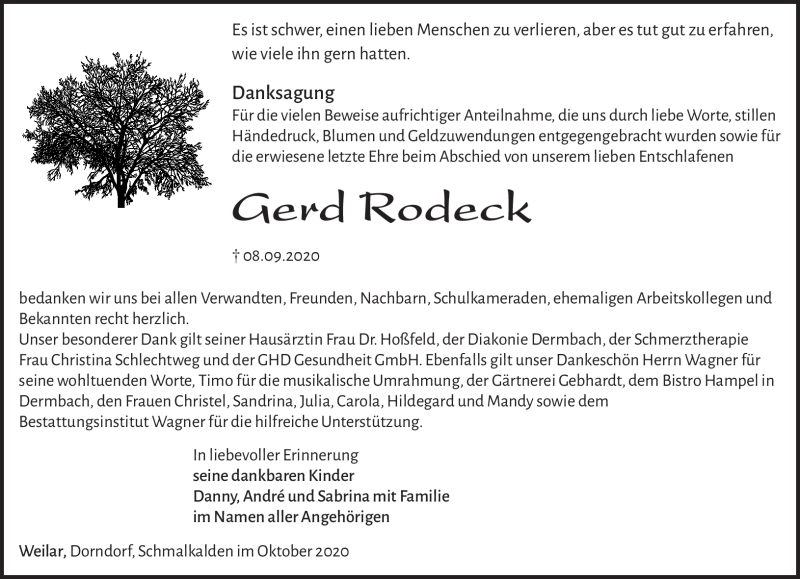 Es ist schwer, einen lieben Menschen zu verlieren, aber es tut gut zu erfahren, wie viele ihn gern hatten.

Danksagung
Für die vielen Beweise aufrichtiger Anteilnahme, die uns durch liebe Worte, stillen Händedruck, Blumen und Geldzuwendungen entgegengebracht wurden sowie für die erwiesene letzte Ehre beim Abschied von unserem lieben Entschlafenen

Gerd Rodeck

† 08.09.2020

bedanken wir uns bei allen Verwandten, Freunden, Nachbarn, Schulkameraden, ehemaligen Arbeitskollegen und Bekannten recht herzlich.
Unser besonderer Dank gilt seiner Hausärztin Frau Dr. Hoßfeld, der Diakonie Dermbach, der Schmerztherapie Frau Christina Schlechtweg und der GHD Gesundheit GmbH. Ebenfalls gilt unser Dankeschön Herrn Wagner für seine wohltuenden Worte, Timo für die musikalische Umrahmung, der Gärtnerei Gebhardt, dem Bistro Hampel in Dermbach, den Frauen Christel, Sandrina, Julia, Carola, Hildegard und Mandy sowie dem Bestattungsinstitut Wagner für die hilfreiche Unterstützung.

In liebevoller Erinnerung
seine dankbaren Kinder
Danny, André und Sabrina mit Familie
im Namen aller Angehörigen

Weilar, Dorndorf, Schmalkalden im Oktober 2020